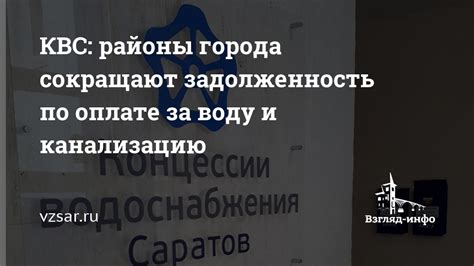 КВС: районы города сокращают задолженность по оплате за воду и канализацию

Концессии водоснабжения Саратов

vzsar.ru

Взгляд-инфо